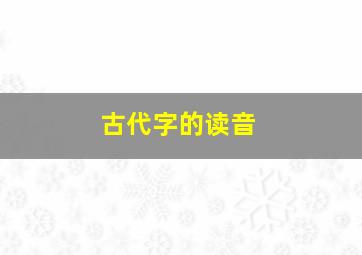 古代字的读音